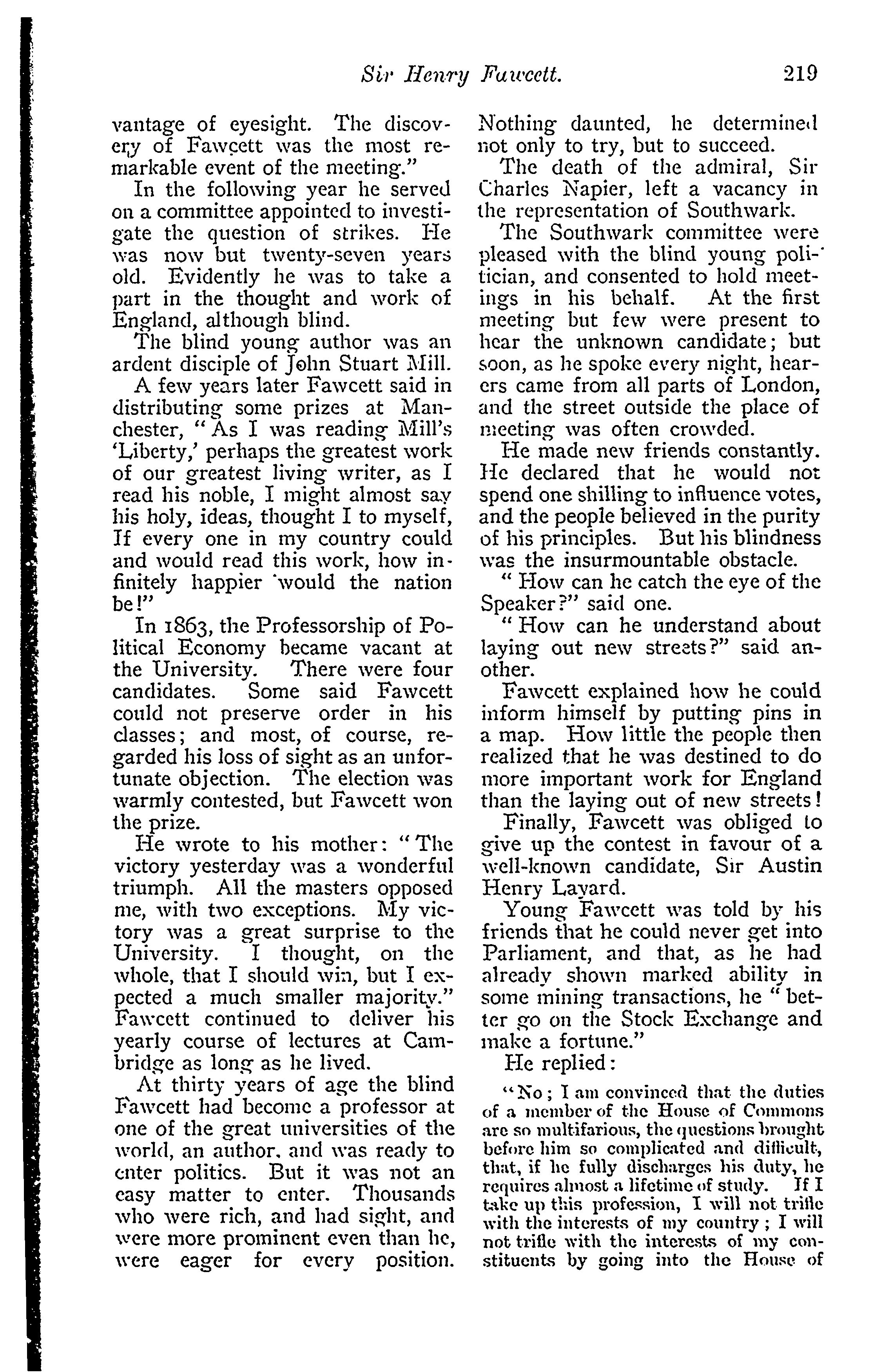 Sir Henry Fawcett. 219

vantage of eyesight. The discovery of Fawcett was the most remarkable event of the meeting."

In the following year he served on a committee appointed to investigate the question of strikes. He was now but twenty-seven years old. Evidently he was to take a part in the thought and work of England, although blind.

The blind young author was an ardent disciple of John Stuart Mill.

A few years later Fawcett said in distributing some prizes at Manchester, "As I was reading Mill's 'Liberty,' perhaps the greatest work of our greatest living writer, as I read his noble, I might almost say his holy, ideas, thought I to myself, If every one in my country could and would read this work, how infinitely happier would the nation be!"

In 1863, the Professorship of Political Economy became vacant at the University. There were four candidates. Some said Fawcett could not preserve order in his classes; and most, of course, regarded his loss of sight as an unfortunate objection. The election was warmly contested, but Fawcett won the prize.

He wrote to his mother: "The victory yesterday was a wonderful triumph. All the masters opposed me, with two exceptions. My victory was a great surprise to the University. I thought, on the whole, that I should win, but I expected a much smaller majority." Fawcett continued to deliver his yearly course of lectures at Cambridge as long as he lived.

At thirty years of age the blind Fawcett had become a professor at one of the great universities of the world, an author, and was ready to enter politics. But it was not an easy matter to enter. Thousands who were rich, and had sight, and were more prominent even than he, were eager for every position. Nothing daunted, he determined not only to try, but to succeed.

The death of the admiral, Sir Charles Napier, left a vacancy in the representation of Southwark.

The Southwark committee were pleased with the blind young politician, and consented to hold meetings in his behalf. At the first meeting but few were present to hear the unknown candidate; but soon, as he spoke every night, hearers came from all parts of London, and the street outside the place of meeting was often crowded.

He made new friends constantly. He declared that he would not spend one shilling to influence votes, and the people believed in the purity of his principles. But his blindness was the insurmountable obstacle.

"How can he catch the eye of the Speaker?" said one.

"How can he understand about laying out new streets?" said another.

Fawcett explained how he could inform himself by putting pins in a map. How little the people then realized that he was destined to do more important work for England than the laying out of new streets!

Finally, Fawcett was obliged to give up the contest in favour of a well-known candidate, Sir Austin Henry Layard.

Young Fawcett was told by his friends that he could never get into Parliament, and that, as he had already shown marked ability in some mining transactions, he "better go on the Stock Exchange and make a fortune."

He replied:

"No; I am convinced that the duties of a member of the House of Commons are so multifarious, the questions brought before him so complicated and difficult, that, if he fully discharges his duty, he requires almost a lifetime of study. If I take up this profession, I will not trifle with the interests of my country; I will not trifle with the interests of my constituents by going into the House of